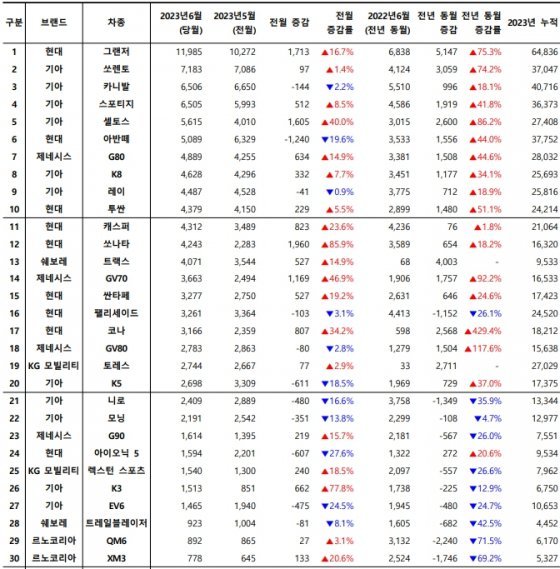 | 구분 | 브랜드 | 차종 | 2023년6월 (당월) | 2023년5월 (전월) | 전월 증감 | 전월 증감률 | 2022년6월 (전년 동월) | 전년 동월 증감 | 전년 동월 증감률 | 2023년 누적 |
|---|---|---|---|---|---|---|---|---|---|---|
| 1 | 현대 | 그랜저 | 11,985 | 10,272 | 1,713 | ▲16.7% | 6,838 | 5,147 | ▲75.3% | 64,836 |
| 2 | 기아 | 쏘렌토 | 7,183 | 7,086 | 97 | ▲1.4% | 4,124 | 3,059 | ▲74.2% | 37,047 |
| 3 | 기아 | 카니발 | 6,506 | 6,650 | -144 | ▼2.2% | 5,510 | 996 | ▲18.1% | 40,716 |
| 4 | 기아 | 스포티지 | 6,505 | 5,993 | 512 | ▲8.5% | 4,586 | 1,919 | ▲41.8% | 36,373 |
| 5 | 기아 | 셀토스 | 5,615 | 4,010 | 1,605 | ▲40.0% | 3,015 | 2,600 | ▲86.2% | 27,408 |
| 6 | 현대 | 아반떼 | 5,089 | 6,329 | -1,240 | ▼19.6% | 3,533 | 1,556 | ▲44.0% | 37,752 |
| 7 | 제네시스 | G80 | 4,889 | 4,255 | 634 | ▲14.9% | 3,381 | 1,508 | ▲44.6% | 28,032 |
| 8 | 기아 | K8 | 4,628 | 4,296 | 332 | ▲7.7% | 3,451 | 1,177 | ▲34.1% | 25,693 |
| 9 | 기아 | 레이 | 4,487 | 4,528 | -41 | ▼0.9% | 3,775 | 712 | ▲18.9% | 25,816 |
| 10 | 현대 | 투싼 | 4,379 | 4,150 | 229 | ▲5.5% | 2,899 | 1,480 | ▲51.1% | 24,214 |
| 11 | 현대 | 캐스퍼 | 4,312 | 3,489 | 823 | ▲23.6% | 4,236 | 76 | ▲1.8% | 21,064 |
| 12 | 현대 | 쏘나타 | 4,243 | 2,283 | 1,960 | ▲85.9% | 3,589 | 654 | ▲18.2% | 16,320 |
| 13 | 쉐보레 | 트랙스 | 4,071 | 3,544 | 527 | ▲14.9% | 68 | 4,003 | - | 9,533 |
| 14 | 제네시스 | GV70 | 3,663 | 2,494 | 1,169 | ▲46.9% | 1,906 | 1,757 | ▲92.2% | 16,533 |
| 15 | 현대 | 싼타페 | 3,277 | 2,750 | 527 | ▲19.2% | 2,631 | 646 | ▲24.6% | 17,423 |
| 16 | 현대 | 팰리세이드 | 3,261 | 3,364 | -103 | ▼3.1% | 4,413 | -1,152 | ▼26.1% | 24,520 |
| 17 | 현대 | 코나 | 3,166 | 2,359 | 807 | ▲34.2% | 598 | 2,568 | ▲429.4% | 18,212 |
| 18 | 제네시스 | GV80 | 2,783 | 2,863 | -80 | ▼2.8% | 1,279 | 1,504 | ▲117.6% | 15,638 |
| 19 | KG 모빌리티 | 토레스 | 2,744 | 2,667 | 77 | ▲2.9% | 33 | 2,711 | - | 27,029 |
| 20 | 기아 | K5 | 2,698 | 3,309 | -611 | ▼18.5% | 1,969 | 729 | ▲37.0% | 17,375 |
| 21 | 기아 | 니로 | 2,409 | 2,889 | -480 | ▼16.6% | 3,758 | -1,349 | ▼35.9% | 13,344 |
| 22 | 기아 | 모닝 | 2,191 | 2,542 | -351 | ▼13.8% | 2,299 | -108 | ▼4.7% | 12,977 |
| 23 | 제네시스 | G90 | 1,614 | 1,395 | 219 | ▲15.7% | 2,181 | -567 | ▼26.0% | 7,551 |
| 24 | 현대 | 아이오닉 5 | 1,594 | 2,201 | -607 | ▼27.6% | 1,322 | 272 | ▲20.6% | 9,534 |
| 25 | KG 모빌리티 | 렉스턴 스포츠 | 1,540 | 1,300 | 240 | ▲18.5% | 2,097 | -557 | ▼26.6% | 7,962 |
| 26 | 기아 | K3 | 1,513 | 851 | 662 | ▲77.8% | 1,738 | -225 | ▼12.9% | 6,750 |
| 27 | 기아 | EV6 | 1,465 | 1,940 | -475 | ▼24.5% | 1,945 | -480 | ▼24.7% | 10,653 |
| 28 | 쉐보레 | 트레일블레이저 | 923 | 1,004 | -81 | ▼8.1% | 1,605 | -682 | ▼42.5% | 4,452 |
| 29 | 르노코리아 | QM6 | 892 | 865 | 27 | ▲3.1% | 3,132 | -2,240 | ▼71.5% | 6,170 |
| 30 | 르노코리아 | XM3 | 778 | 645 | 133 | ▲20.6% | 2,524 | -1,746 | ▼69.2% | 5,327 |